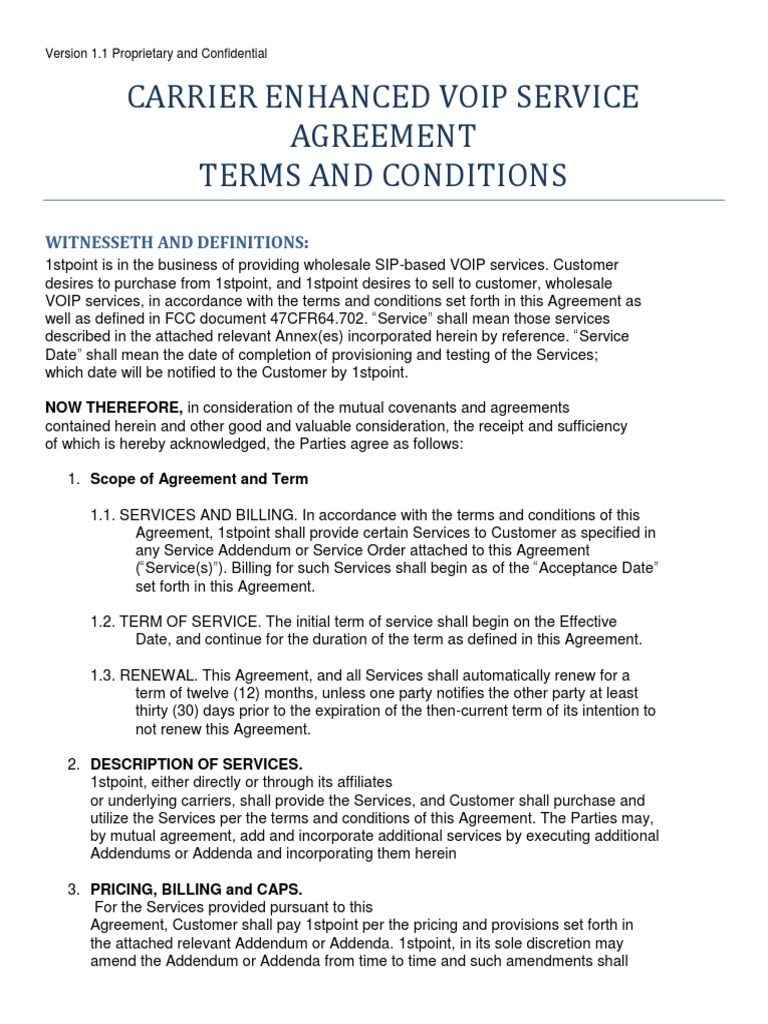 Version 1.1 Proprietary and Confidential

CARRIER ENHANCED VOIP SERVICE AGREEMENT
TERMS AND CONDITIONS

WITNESSETH AND DEFINITIONS:
1stpoint is in the business of providing wholesale SIP-based VOIP services. Customer desires to purchase from 1stpoint, and 1stpoint desires to sell to customer, wholesale VOIP services, in accordance with the terms and conditions set forth in this Agreement as well as defined in FCC document 47CFR64.702. "Service" shall mean those services described in the attached relevant Annex(es) incorporated herein by reference. "Service Date" shall mean the date of completion of provisioning and testing of the Services; which date will be notified to the Customer by 1stpoint.

NOW THEREFORE, in consideration of the mutual covenants and agreements contained herein and other good and valuable consideration, the receipt and sufficiency of which is hereby acknowledged, the Parties agree as follows:

1. Scope of Agreement and Term

1.1. SERVICES AND BILLING. In accordance with the terms and conditions of this Agreement, 1stpoint shall provide certain Services to Customer as specified in any Service Addendum or Service Order attached to this Agreement ("Service(s)"). Billing for such Services shall begin as of the "Acceptance Date" set forth in this Agreement.

1.2. TERM OF SERVICE. The initial term of service shall begin on the Effective Date, and continue for the duration of the term as defined in this Agreement.

1.3. RENEWAL. This Agreement, and all Services shall automatically renew for a term of twelve (12) months, unless one party notifies the other party at least thirty (30) days prior to the expiration of the then-current term of its intention to not renew this Agreement.

2. DESCRIPTION OF SERVICES.
1stpoint, either directly or through its affiliates
or underlying carriers, shall provide the Services, and Customer shall purchase and utilize the Services per the terms and conditions of this Agreement. The Parties may, by mutual agreement, add and incorporate additional services by executing additional Addendums or Addenda and incorporating them herein

3. PRICING, BILLING and CAPS.
For the Services provided pursuant to this
Agreement, Customer shall pay 1stpoint per the pricing and provisions set forth in the attached relevant Addendum or Addenda. 1stpoint, in its sole discretion may amend the Addendum or Addenda from time to time and such amendments shall